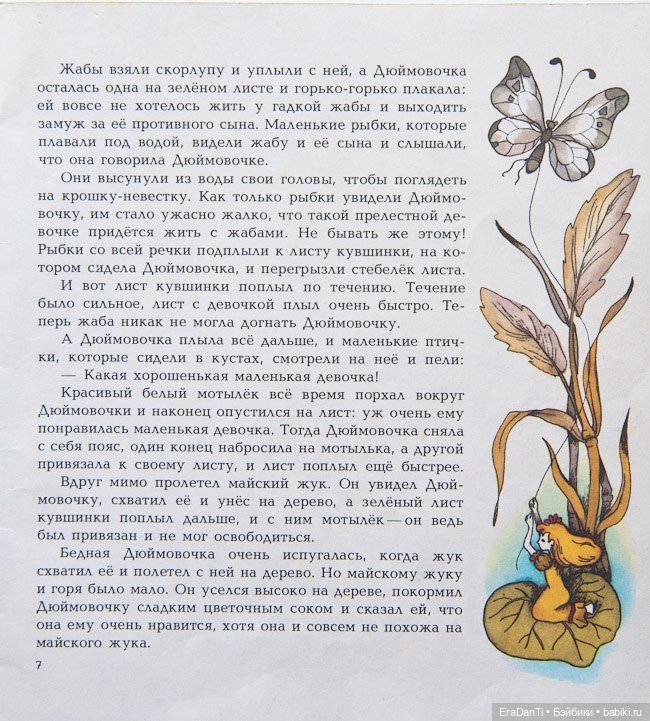 Жабы взяли скорлупу и уплыли с ней, а Дюймовочка осталась одна на зелёном листе и горько-горько плакала: ей вовсе не хотелось жить у гадкой жабы и выходить замуж за её противного сына. Маленькие рыбки, которые плавали под водой, видели жабу и её сына и слышали, что она говорила Дюймовочке.

Они высунули из воды свои головы, чтобы поглядеть на крошку-невестку. Как только рыбки увидели Дюймовочку, им стало ужасно жалко, что такой прелестной девочке придётся жить с жабами. Не бывать же этому! Рыбки со всей речки подплыли к листу кувшинки, на котором сидела Дюймовочка, и перегрызли стебелёк листа.

И вот лист кувшинки поплыл по течению. Течение было сильное, лист с девочкой плыл очень быстро. Теперь жаба никак не могла догнать Дюймовочку.

А Дюймовочка плыла всё дальше, и маленькие птички, которые сидели в кустах, смотрели на неё и пели:

— Какая хорошенькая маленькая девочка!

Красивый белый мотылёк всё время порхал вокруг Дюймовочки и наконец опустился на лист: уж очень ему понравилась маленькая девочка. Тогда Дюймовочка сняла с себя пояс, один конец набросила на мотылька, а другой привязала к своему листу, и лист поплыл ещё быстрее.

Вдруг мимо пролетел майский жук. Он увидел Дюймовочку, схватил её и унёс на дерево, а зелёный лист кувшинки поплыл дальше, и с ним мотылёк — он ведь был привязан и не мог освободиться.

Бедная Дюймовочка очень испугалась, когда жук схватил её и полетел с ней на дерево. Но майскому жуку и горя было мало. Он уселся высоко на дереве, покормил Дюймовочку сладким цветочным соком и сказал ей, что она ему очень нравится, хотя она и совсем не похожа на майского жука.

7

EraDanTi • Бэйбики • babiki.ru